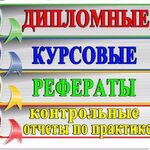 ДИПЛОМНЫЕ
КУРСОВЫЕ
РЕФЕРАТЫ
контрольные
отчеты по практике